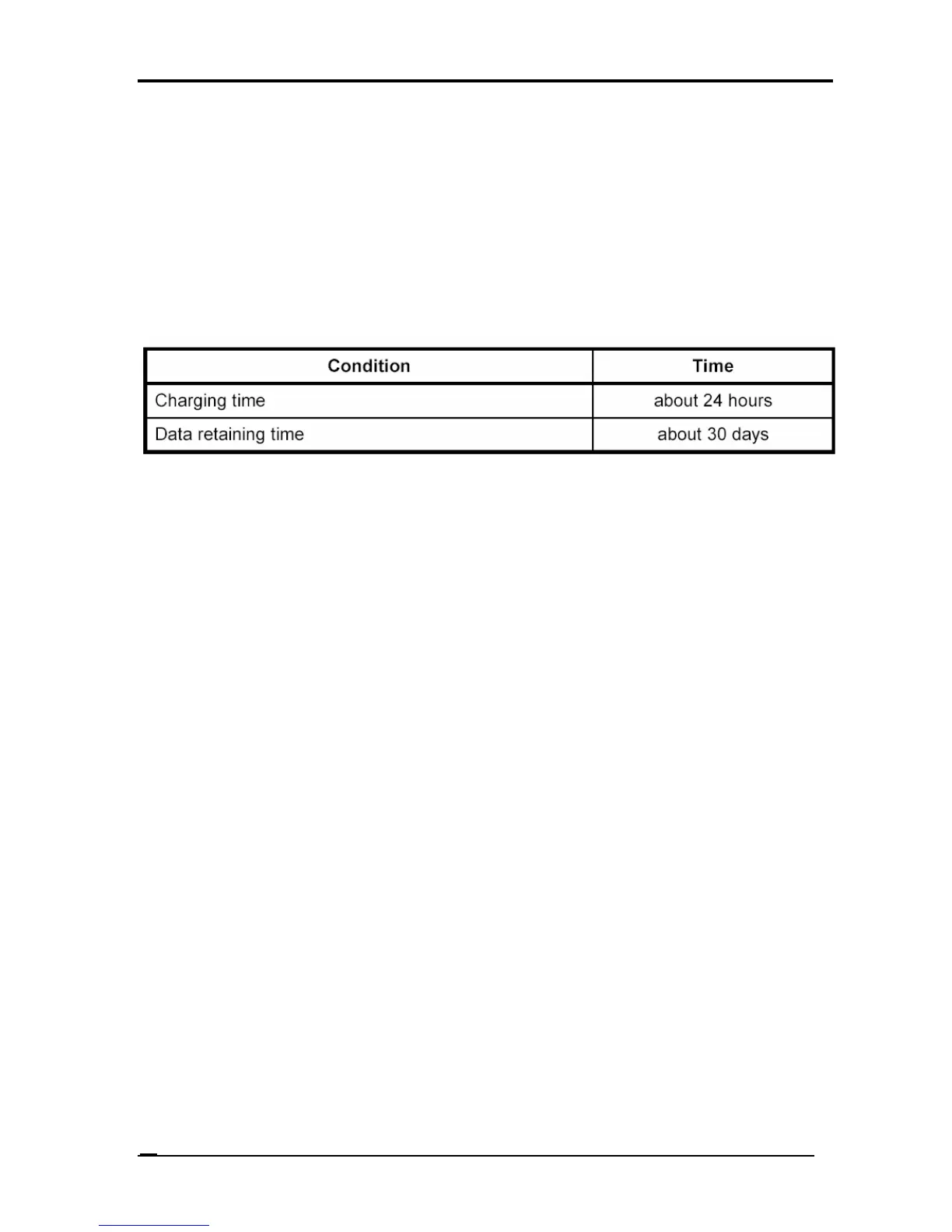 | Condition | Time |
|---|---|
| Charging time | about 24 hours |
| Data retaining time | about 30 days |